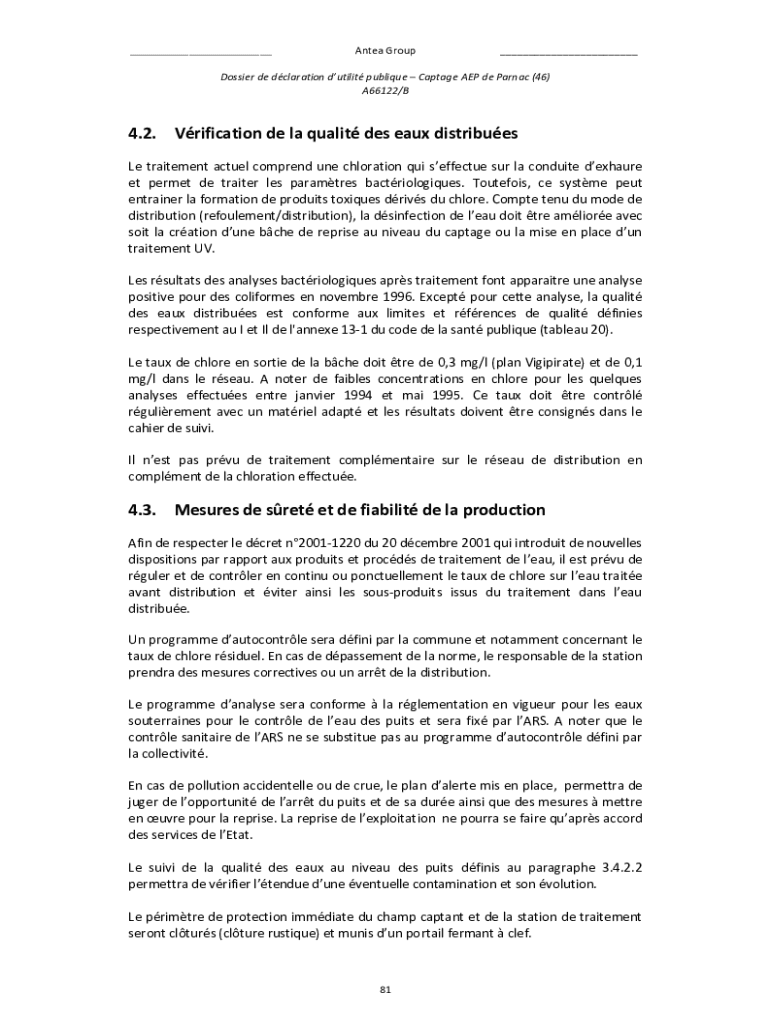 Antea Group

Dossier de déclaration d'utilité publique – Captage AEP de Parnac (46)
A66122/B

4.2. Vérification de la qualité des eaux distribuées

Le traitement actuel comprend une chloration qui s'effectue sur la conduite d'exhaure et permet de traiter les paramètres bactériologiques. Toutefois, ce système peut entrainer la formation de produits toxiques dérivés du chlore. Compte tenu du mode de distribution (refoulement/distribution), la désinfection de l'eau doit être améliorée avec soit la création d'une bâche de reprise au niveau du captage ou la mise en place d'un traitement UV.

Les résultats des analyses bactériologiques après traitement font apparaitre une analyse positive pour des coliformes en novembre 1996. Excepté pour cette analyse, la qualité des eaux distribuées est conforme aux limites et références de qualité définies respectivement au I et II de l'annexe 13-1 du code de la santé publique (tableau 20).

Le taux de chlore en sortie de la bâche doit être de 0,3 mg/l (plan Vigipirate) et de 0,1 mg/l dans le réseau. A noter de faibles concentrations en chlore pour les quelques analyses effectuées entre janvier 1994 et mai 1995. Ce taux doit être contrôlé régulièrement avec un matériel adapté et les résultats doivent être consignés dans le cahier de suivi.

Il n'est pas prévu de traitement complémentaire sur le réseau de distribution en complément de la chloration effectuée.

4.3. Mesures de sûreté et de fiabilité de la production

Afin de respecter le décret n°2001-1220 du 20 décembre 2001 qui introduit de nouvelles dispositions par rapport aux produits et procédés de traitement de l'eau, il est prévu de réguler et de contrôler en continu ou ponctuellement le taux de chlore sur l'eau traitée avant distribution et éviter ainsi les sous-produits issus du traitement dans l'eau distribuée.

Un programme d'autocontrôle sera défini par la commune et notamment concernant le taux de chlore résiduel. En cas de dépassement de la norme, le responsable de la station prendra des mesures correctives ou un arrêt de la distribution.

Le programme d'analyse sera conforme à la réglementation en vigueur pour les eaux souterraines pour le contrôle de l'eau des puits et sera fixé par l'ARS. A noter que le contrôle sanitaire de l'ARS ne se substitue pas au programme d'autocontrôle défini par la collectivité.

En cas de pollution accidentelle ou de crue, le plan d'alerte mis en place, permettra de juger de l'opportunité de l'arrêt du puits et de sa durée ainsi que des mesures à mettre en œuvre pour la reprise. La reprise de l'exploitation ne pourra se faire qu'après accord des services de l'Etat.

Le suivi de la qualité des eaux au niveau des puits définis au paragraphe 3.4.2.2 permettra de vérifier l'étendue d'une éventuelle contamination et son évolution.

Le périmètre de protection immédiate du champ captant et de la station de traitement seront clôturés (clôture rustique) et munis d'un portail fermant à clef.

81